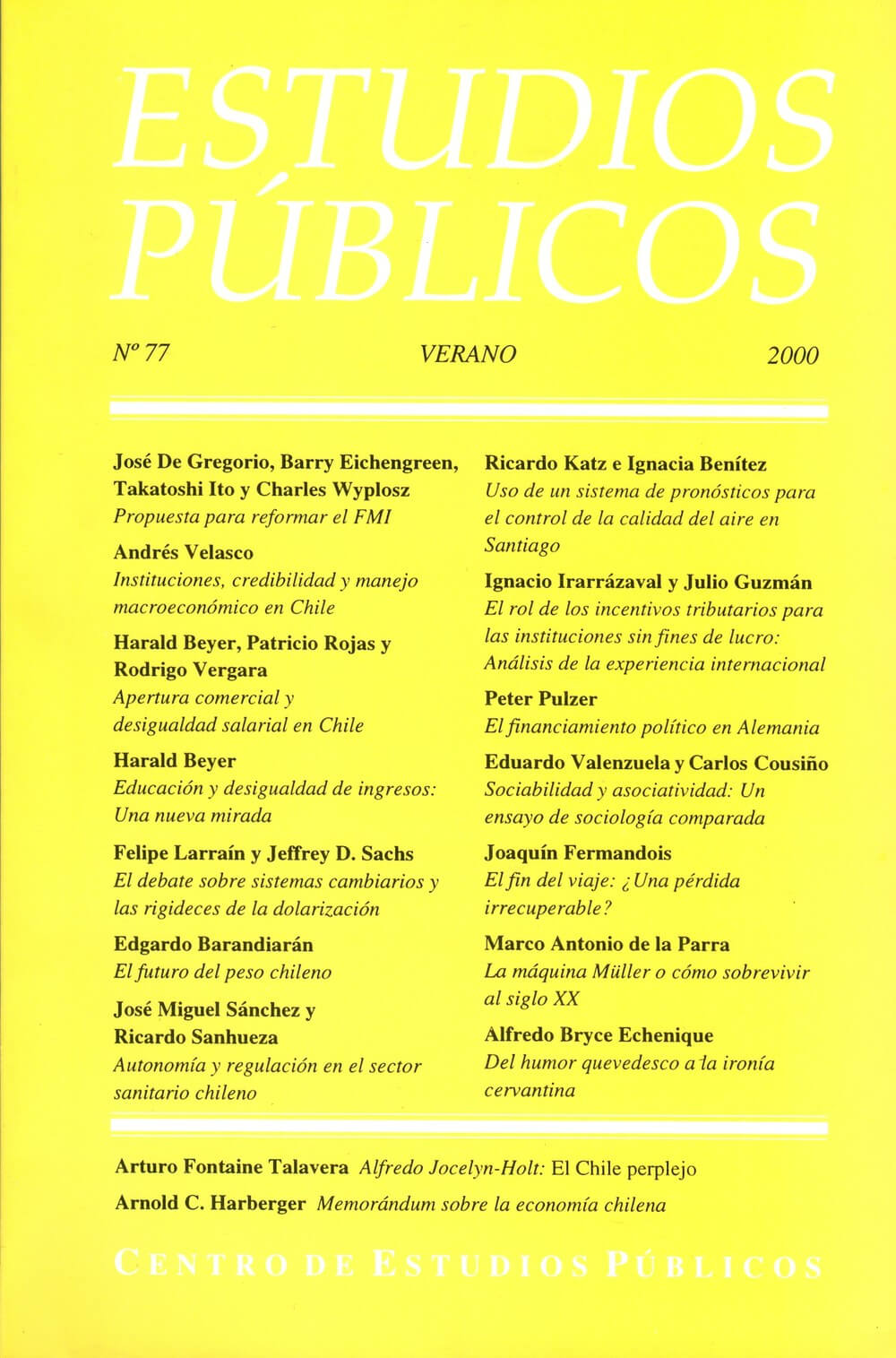 ESTUDIOS PÚBLICOS

Nº 77 VERANO 2000

José De Gregorio, Barry Eichengreen, Takatoshi Ito y Charles Wyplosz
Propuesta para reformar el FMI

Andrés Velasco
Instituciones, credibilidad y manejo macroeconómico en Chile

Harald Beyer, Patricio Rojas y Rodrigo Vergara
Apertura comercial y desigualdad salarial en Chile

Harald Beyer
Educación y desigualdad de ingresos: Una nueva mirada

Felipe Larraín y Jeffrey D. Sachs
El debate sobre sistemas cambiarios y las rigideces de la dolarización

Edgardo Barandiarán
El futuro del peso chileno

José Miguel Sánchez y Ricardo Sanhueza
Autonomía y regulación en el sector sanitario chileno

Ricardo Katz e Ignacia Benítez
Uso de un sistema de pronósticos para el control de la calidad del aire en Santiago

Ignacio Irarrázaval y Julio Guzmán
El rol de los incentivos tributarios para las instituciones sin fines de lucro: Análisis de la experiencia internacional

Peter Pulzer
El financiamiento político en Alemania

Eduardo Valenzuela y Carlos Cousiño
Sociabilidad y asociatividad: Un ensayo de sociología comparada

Joaquín Fermandois
El fin del viaje: ¿Una pérdida irrecuperable?

Marco Antonio de la Parra
La máquina Müller o cómo sobrevivir al siglo XX

Alfredo Bryce Echenique
Del humor quevedesco a la ironía cervantina

Arturo Fontaine Talavera Alfredo Jocelyn-Holt: El Chile perplejo

Arnold C. Harberger Memorándum sobre la economía chilena

CENTRO DE ESTUDIOS PÚBLICOS